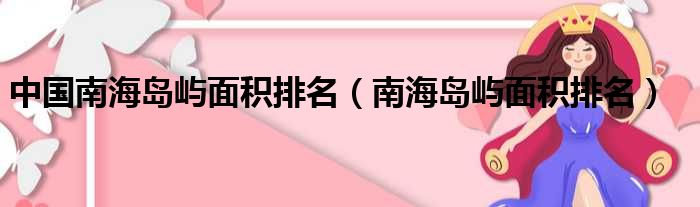 中国南海岛屿面积排名（南海岛屿面积排名）